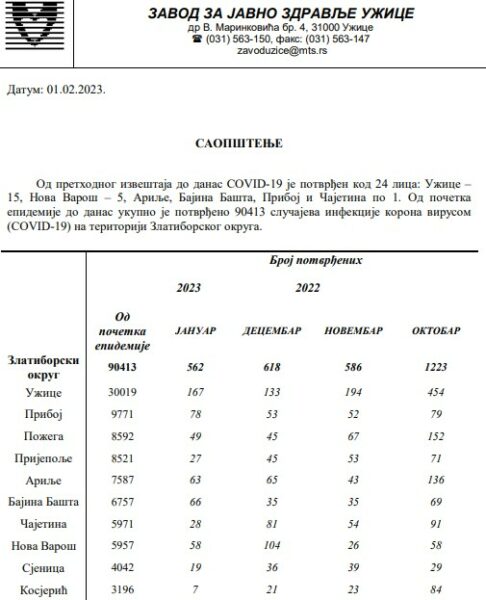 ЗАВОД ЗА ЈАВНО ЗДРАВЉЕ УЖИЦЕ
др В. Маринковића бр. 4, 31000 Ужице
☎ (031) 563-150, факс: (031) 563-147
zavoduzice@mts.rs

Датум: 01.02.2023.

САОПШТЕЊЕ

Од претходног извештаја до данас COVID-19 је потврђен код 24 лица: Ужице – 15, Нова Варош – 5, Ариље, Бајина Башта, Прибој и Чајетина по 1. Од почетка епидемије до данас укупно је потврђено 90413 случајева инфекције корона вирусом (COVID-19) на територији Златиборског округа.

| | Број потврђених | | | | |
|---|---|---|---|---|---|
| | | 2023 | 2022 | | |
| | Од почетка епидемије | ЈАНУАР | ДЕЦЕМБАР | НОВЕМБАР | ОКТОБАР |
| Златиборски округ | 90413 | 562 | 618 | 586 | 1223 |
| Ужице | 30019 | 167 | 133 | 194 | 454 |
| Прибој | 9771 | 78 | 53 | 52 | 79 |
| Пожега | 8592 | 49 | 45 | 67 | 152 |
| Пријепоље | 8521 | 27 | 45 | 53 | 71 |
| Ариље | 7587 | 63 | 65 | 43 | 136 |
| Бајина Башта | 6757 | 66 | 35 | 35 | 69 |
| Чајетина | 5971 | 28 | 81 | 54 | 91 |
| Нова Варош | 5957 | 58 | 104 | 26 | 58 |
| Сјеница | 4042 | 19 | 36 | 39 | 29 |
| Косјерић | 3196 | 7 | 21 | 23 | 84 |